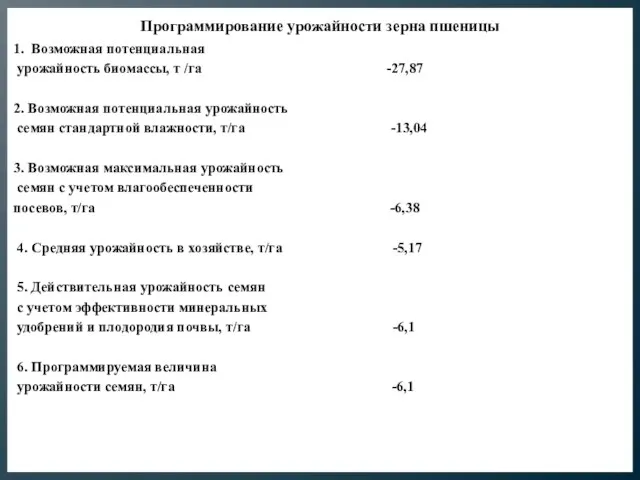 Программирование урожайности зерна пшеницы

1. Возможная потенциальная урожайность биомассы, т /га -27,87

2. Возможная потенциальная урожайность семян стандартной влажности, т/га -13,04

3. Возможная максимальная урожайность семян с учетом влагообеспеченности посевов, т/га -6,38

4. Средняя урожайность в хозяйстве, т/га -5,17

5. Действительная урожайность семян с учетом эффективности минеральных удобрений и плодородия почвы, т/га -6,1

6. Программируемая величина урожайности семян, т/га -6,1